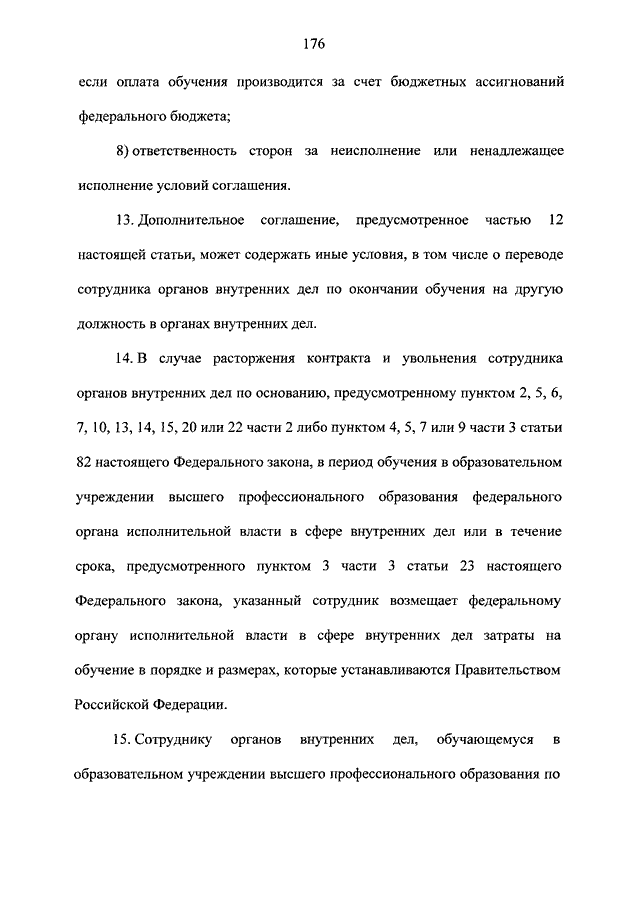 176

если оплата обучения производится за счет бюджетных ассигнований федерального бюджета;

8) ответственность сторон за неисполнение или ненадлежащее исполнение условий соглашения.

13. Дополнительное соглашение, предусмотренное частью 12 настоящей статьи, может содержать иные условия, в том числе о переводе сотрудника органов внутренних дел по окончании обучения на другую должность в органах внутренних дел.

14. В случае расторжения контракта и увольнения сотрудника органов внутренних дел по основанию, предусмотренному пунктом 2, 5, 6, 7, 10, 13, 14, 15, 20 или 22 части 2 либо пунктом 4, 5, 7 или 9 части 3 статьи 82 настоящего Федерального закона, в период обучения в образовательном учреждении высшего профессионального образования федерального органа исполнительной власти в сфере внутренних дел или в течение срока, предусмотренного пунктом 3 части 3 статьи 23 настоящего Федерального закона, указанный сотрудник возмещает федеральному органу исполнительной власти в сфере внутренних дел затраты на обучение в порядке и размерах, которые устанавливаются Правительством Российской Федерации.

15. Сотруднику органов внутренних дел, обучающемуся в образовательном учреждении высшего профессионального образования по